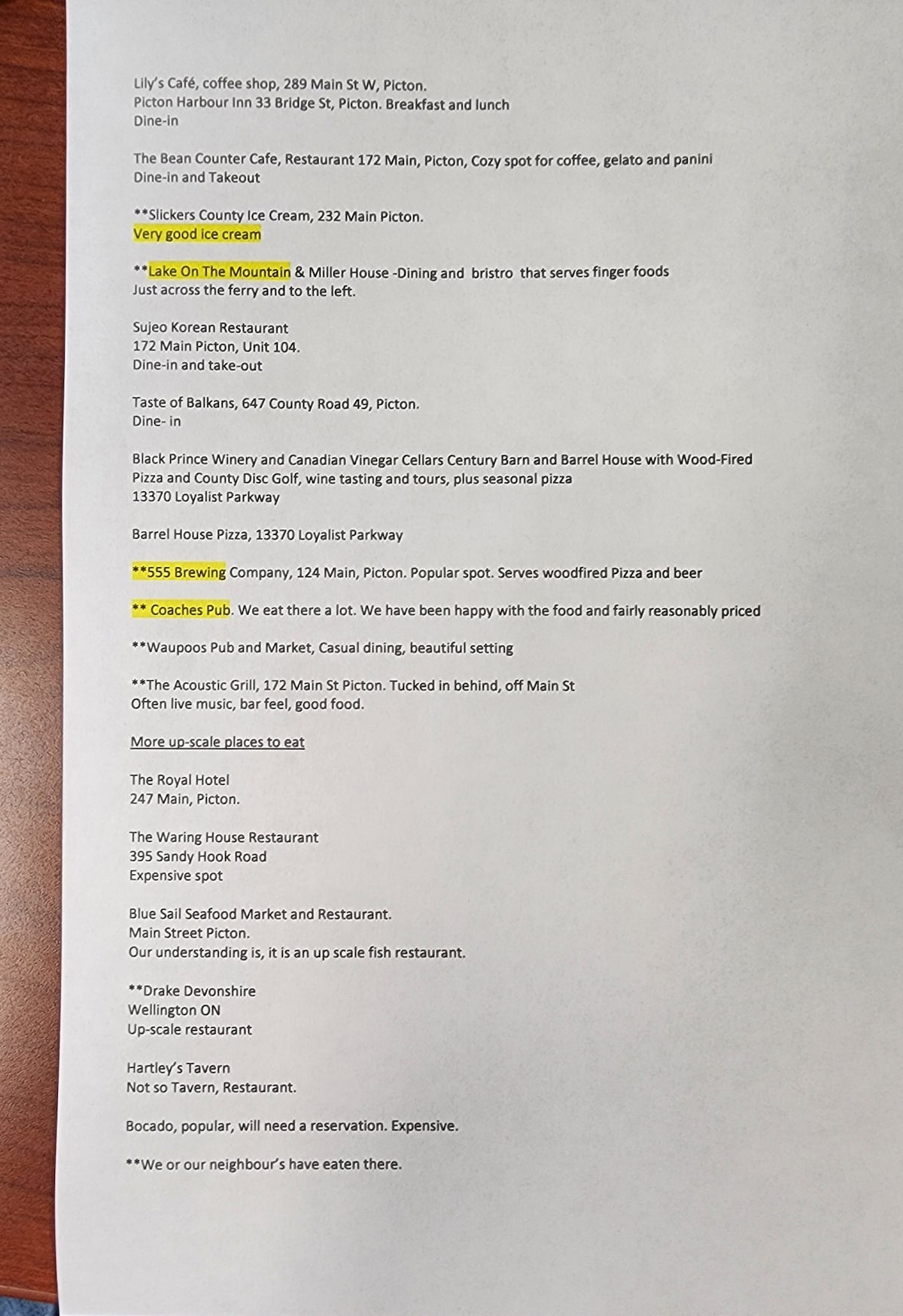 Lily's Café, coffee shop, 289 Main St W, Picton.
Picton Harbour Inn 33 Bridge St, Picton. Breakfast and lunch
Dine-in

The Bean Counter Cafe, Restaurant 172 Main, Picton, Cozy spot for coffee, gelato and panini
Dine-in and Takeout

**Slickers County Ice Cream, 232 Main Picton.
Very good ice cream

**Lake On The Mountain & Miller House -Dining and bristro that serves finger foods
Just across the ferry and to the left.

Sujeo Korean Restaurant
172 Main Picton, Unit 104.
Dine-in and take-out

Taste of Balkans, 647 County Road 49, Picton.
Dine- in

Black Prince Winery and Canadian Vinegar Cellars Century Barn and Barrel House with Wood-Fired Pizza and County Disc Golf, wine tasting and tours, plus seasonal pizza
13370 Loyalist Parkway

Barrel House Pizza, 13370 Loyalist Parkway

**555 Brewing Company, 124 Main, Picton. Popular spot. Serves woodfired Pizza and beer

** Coaches Pub. We eat there a lot. We have been happy with the food and fairly reasonably priced

**Waupoos Pub and Market, Casual dining, beautiful setting

**The Acoustic Grill, 172 Main St Picton. Tucked in behind, off Main St
Often live music, bar feel, good food.

More up-scale places to eat

The Royal Hotel
247 Main, Picton.

The Waring House Restaurant
395 Sandy Hook Road
Expensive spot

Blue Sail Seafood Market and Restaurant.
Main Street Picton.
Our understanding is, it is an up scale fish restaurant.

**Drake Devonshire
Wellington ON
Up-scale restaurant

Hartley's Tavern
Not so Tavern, Restaurant.

Bocado, popular, will need a reservation. Expensive.

**We or our neighbour's have eaten there.